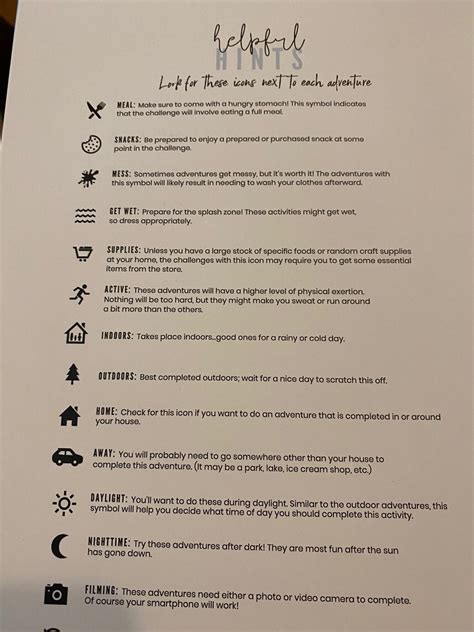 helpful
HINTS

Look for these icons next to each adventure

MEAL: Make sure to come with a hungry stomach! This symbol indicates that the challenge will involve eating a full meal.

SNACKS: Be prepared to enjoy a prepared or purchased snack at some point in the challenge.

MESS: Sometimes adventures get messy, but it's worth it! The adventures with this symbol will likely result in needing to wash your clothes afterward.

GET WET: Prepare for the splash zone! These activities might get wet, so dress appropriately.

SUPPLIES: Unless you have a large stock of specific foods or random craft supplies at your home, the challenges with this icon may require you to get some essential items from the store.

ACTIVE: These adventures will have a higher level of physical exertion. Nothing will be too hard, but they might make you sweat or run around a bit more than the others.

INDOORS: Takes place indoors...good ones for a rainy or cold day.

OUTDOORS: Best completed outdoors; wait for a nice day to scratch this off.

HOME: Check for this icon if you want to do an adventure that is completed in or around your house.

AWAY: You will probably need to go somewhere other than your house to complete this adventure. (It may be a park, lake, ice cream shop, etc.)

DAYLIGHT: You'll want to do these during daylight. Similar to the outdoor adventures, this symbol will help you decide what time of day you should complete this activity.

NIGHTTIME: Try these adventures after dark! They are most fun after the sun has gone down.

FILMING: These adventures need either a photo or video camera to complete. Of course your smartphone will work!